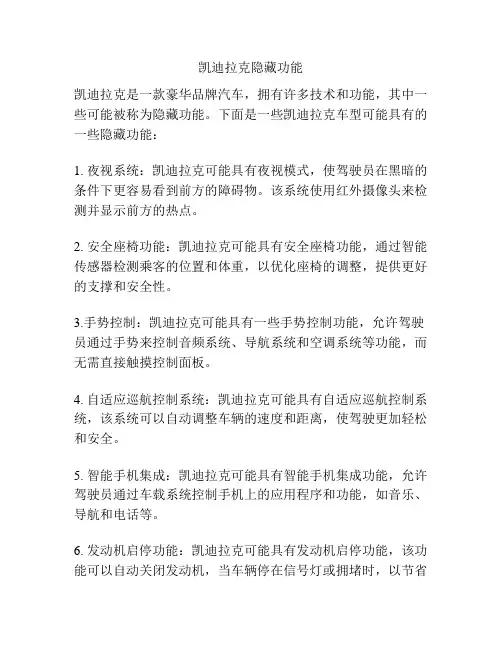 凯迪拉克隐藏功能

凯迪拉克是一款豪华品牌汽车，拥有许多技术和功能，其中一些可能被称为隐藏功能。下面是一些凯迪拉克车型可能具有的一些隐藏功能：

1. 夜视系统：凯迪拉克可能具有夜视模式，使驾驶员在黑暗的条件下更容易看到前方的障碍物。该系统使用红外摄像头来检测并显示前方的热点。

2. 安全座椅功能：凯迪拉克可能具有安全座椅功能，通过智能传感器检测乘客的位置和体重，以优化座椅的调整，提供更好的支撑和安全性。

3.手势控制：凯迪拉克可能具有一些手势控制功能，允许驾驶员通过手势来控制音频系统、导航系统和空调系统等功能，而无需直接触摸控制面板。

4. 自适应巡航控制系统：凯迪拉克可能具有自适应巡航控制系统，该系统可以自动调整车辆的速度和距离，使驾驶更加轻松和安全。

5. 智能手机集成：凯迪拉克可能具有智能手机集成功能，允许驾驶员通过车载系统控制手机上的应用程序和功能，如音乐、导航和电话等。

6. 发动机启停功能：凯迪拉克可能具有发动机启停功能，该功能可以自动关闭发动机，当车辆停在信号灯或拥堵时，以节省